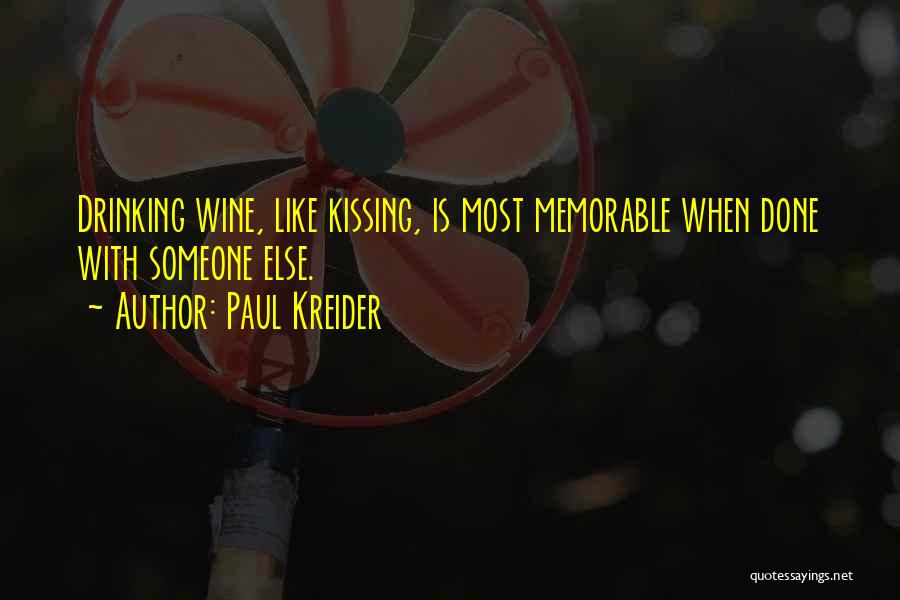 Drinking wine, like kissing, is most memorable when done with someone else.
~ Author: Paul Kreider

quotessayings.net